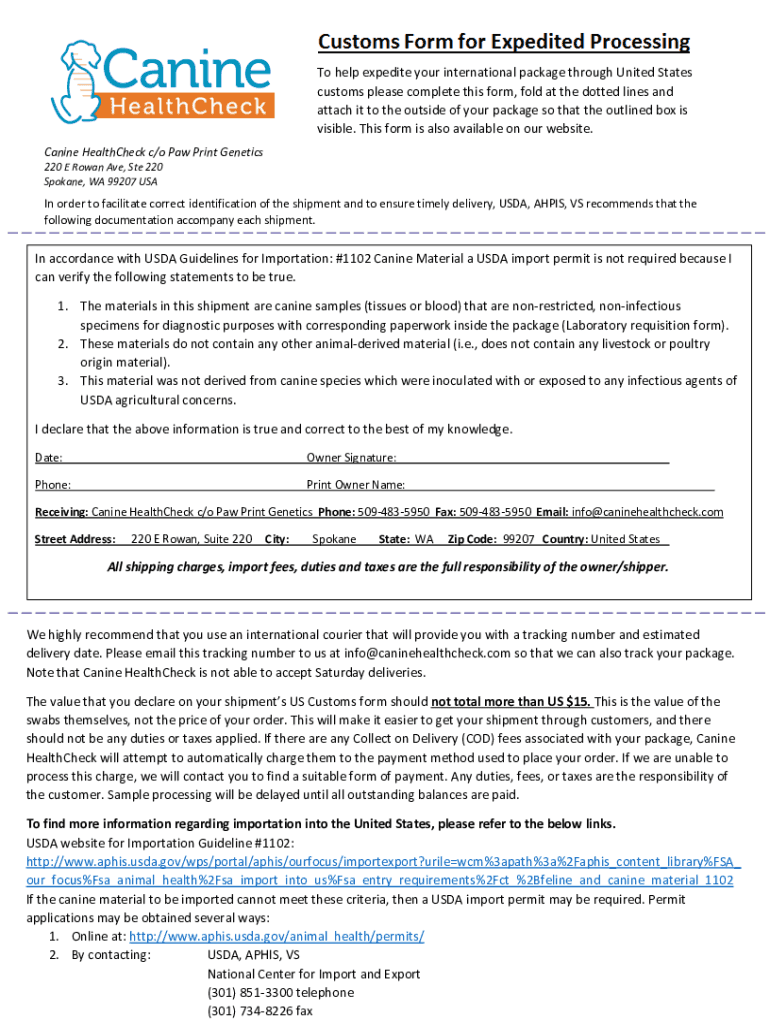 Canine HealthCheck

Customs Form for Expedited Processing

To help expedite your international package through United States customs please complete this form, fold at the dotted lines and attach it to the outside of your package so that the outlined box is visible. This form is also available on our website.

Canine HealthCheck c/o Paw Print Genetics
220 E Rowan Ave, Ste 220
Spokane, WA 99207 USA

In order to facilitate correct identification of the shipment and to ensure timely delivery, USDA, AHPIS, VS recommends that the following documentation accompany each shipment.

In accordance with USDA Guidelines for Importation: #1102 Canine Material a USDA import permit is not required because I can verify the following statements to be true.

1. The materials in this shipment are canine samples (tissues or blood) that are non-restricted, non-infectious specimens for diagnostic purposes with corresponding paperwork inside the package (Laboratory requisition form).
2. These materials do not contain any other animal-derived material (i.e., does not contain any livestock or poultry origin material).
3. This material was not derived from canine species which were inoculated with or exposed to any infectious agents of USDA agricultural concerns.

I declare that the above information is true and correct to the best of my knowledge.

Date: Owner Signature:

Phone: Print Owner Name:

Receiving: Canine HealthCheck c/o Paw Print Genetics Phone: 509-483-5950 Fax: 509-483-5950 Email: info@caninehealthcheck.com

Street Address: 220 E Rowan, Suite 220 City: Spokane State: WA Zip Code: 99207 Country: United States

All shipping charges, import fees, duties and taxes are the full responsibility of the owner/shipper.

We highly recommend that you use an international courier that will provide you with a tracking number and estimated delivery date. Please email this tracking number to us at info@caninehealthcheck.com so that we can also track your package. Note that Canine HealthCheck is not able to accept Saturday deliveries.

The value that you declare on your shipment's US Customs form should not total more than US $15. This is the value of the swabs themselves, not the price of your order. This will make it easier to get your shipment through customers, and there should not be any duties or taxes applied. If there are any Collect on Delivery (COD) fees associated with your package, Canine HealthCheck will attempt to automatically charge them to the payment method used to place your order. If we are unable to process this charge, we will contact you to find a suitable form of payment. Any duties, fees, or taxes are the responsibility of the customer. Sample processing will be delayed until all outstanding balances are paid.

To find more information regarding importation into the United States, please refer to the below links.
USDA website for Importation Guideline #1102:
http://www.aphis.usda.gov/wps/portal/aphis/ourfocus/importexport?urile=wcm%3apath%3a%2Faphis_content_library%FSA_our_focus%Fsa_animal_health%2Fsa_import_into_us%Fsa_entry_requirements%2Fct_%2Bfeline_and_canine_material_1102
If the canine material to be imported cannot meet these criteria, then a USDA import permit may be required. Permit applications may be obtained several ways:
1. Online at: http://www.aphis.usda.gov/animal_health/permits/
2. By contacting: USDA, APHIS, VS
National Center for Import and Export
(301) 851-3300 telephone
(301) 734-8226 fax